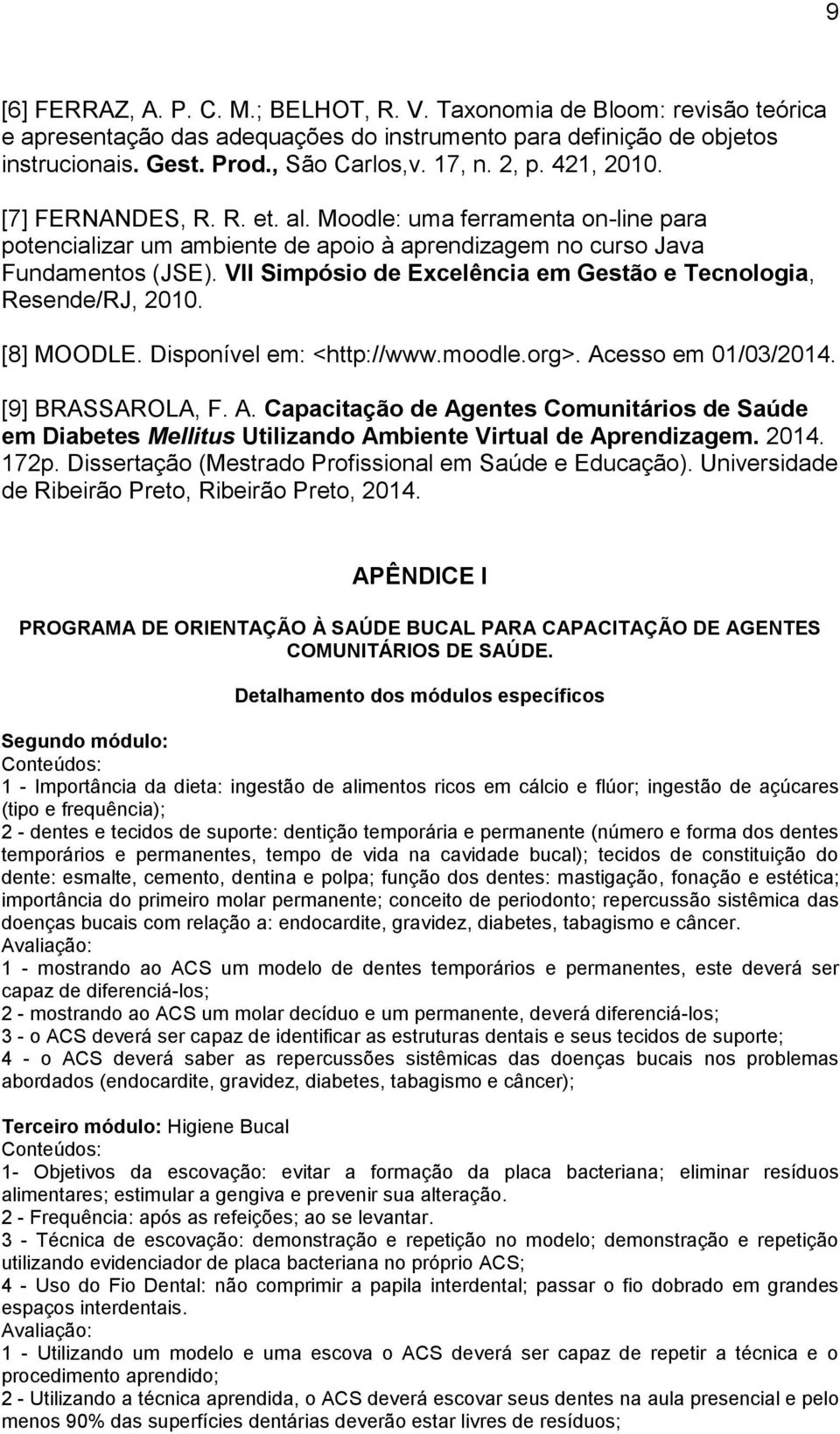 9

[6] FERRAZ, A. P. C. M.; BELHOT, R. V. Taxonomia de Bloom: revisão teórica e apresentação das adequações do instrumento para definição de objetos instrucionais. Gest. Prod., São Carlos,v. 17, n. 2, p. 421, 2010.

[7] FERNANDES, R. R. et. al. Moodle: uma ferramenta on-line para potencializar um ambiente de apoio à aprendizagem no curso Java Fundamentos (JSE). VII Simpósio de Excelência em Gestão e Tecnologia, Resende/RJ, 2010.

[8] MOODLE. Disponível em: <http://www.moodle.org>. Acesso em 01/03/2014.

[9] BRASSAROLA, F. A. Capacitação de Agentes Comunitários de Saúde em Diabetes Mellitus Utilizando Ambiente Virtual de Aprendizagem. 2014. 172p. Dissertação (Mestrado Profissional em Saúde e Educação). Universidade de Ribeirão Preto, Ribeirão Preto, 2014.

APÊNDICE I

PROGRAMA DE ORIENTAÇÃO À SAÚDE BUCAL PARA CAPACITAÇÃO DE AGENTES COMUNITÁRIOS DE SAÚDE.

Detalhamento dos módulos específicos

Segundo módulo:
Conteúdos:
1 - Importância da dieta: ingestão de alimentos ricos em cálcio e flúor; ingestão de açúcares (tipo e frequência);
2 - dentes e tecidos de suporte: dentição temporária e permanente (número e forma dos dentes temporários e permanentes, tempo de vida na cavidade bucal); tecidos de constituição do dente: esmalte, cemento, dentina e polpa; função dos dentes: mastigação, fonação e estética; importância do primeiro molar permanente; conceito de periodonto; repercussão sistêmica das doenças bucais com relação a: endocardite, gravidez, diabetes, tabagismo e câncer.
Avaliação:
1 - mostrando ao ACS um modelo de dentes temporários e permanentes, este deverá ser capaz de diferenciá-los;
2 - mostrando ao ACS um molar decíduo e um permanente, deverá diferenciá-los;
3 - o ACS deverá ser capaz de identificar as estruturas dentais e seus tecidos de suporte;
4 - o ACS deverá saber as repercussões sistêmicas das doenças bucais nos problemas abordados (endocardite, gravidez, diabetes, tabagismo e câncer);

Terceiro módulo: Higiene Bucal
Conteúdos:
1- Objetivos da escovação: evitar a formação da placa bacteriana; eliminar resíduos alimentares; estimular a gengiva e prevenir sua alteração.
2 - Frequência: após as refeições; ao se levantar.
3 - Técnica de escovação: demonstração e repetição no modelo; demonstração e repetição utilizando evidenciador de placa bacteriana no próprio ACS;
4 - Uso do Fio Dental: não comprimir a papila interdental; passar o fio dobrado em grandes espaços interdentais.
Avaliação:
1 - Utilizando um modelo e uma escova o ACS deverá ser capaz de repetir a técnica e o procedimento aprendido;
2 - Utilizando a técnica aprendida, o ACS deverá escovar seus dentes na aula presencial e pelo menos 90% das superfícies dentárias deverão estar livres de resíduos;